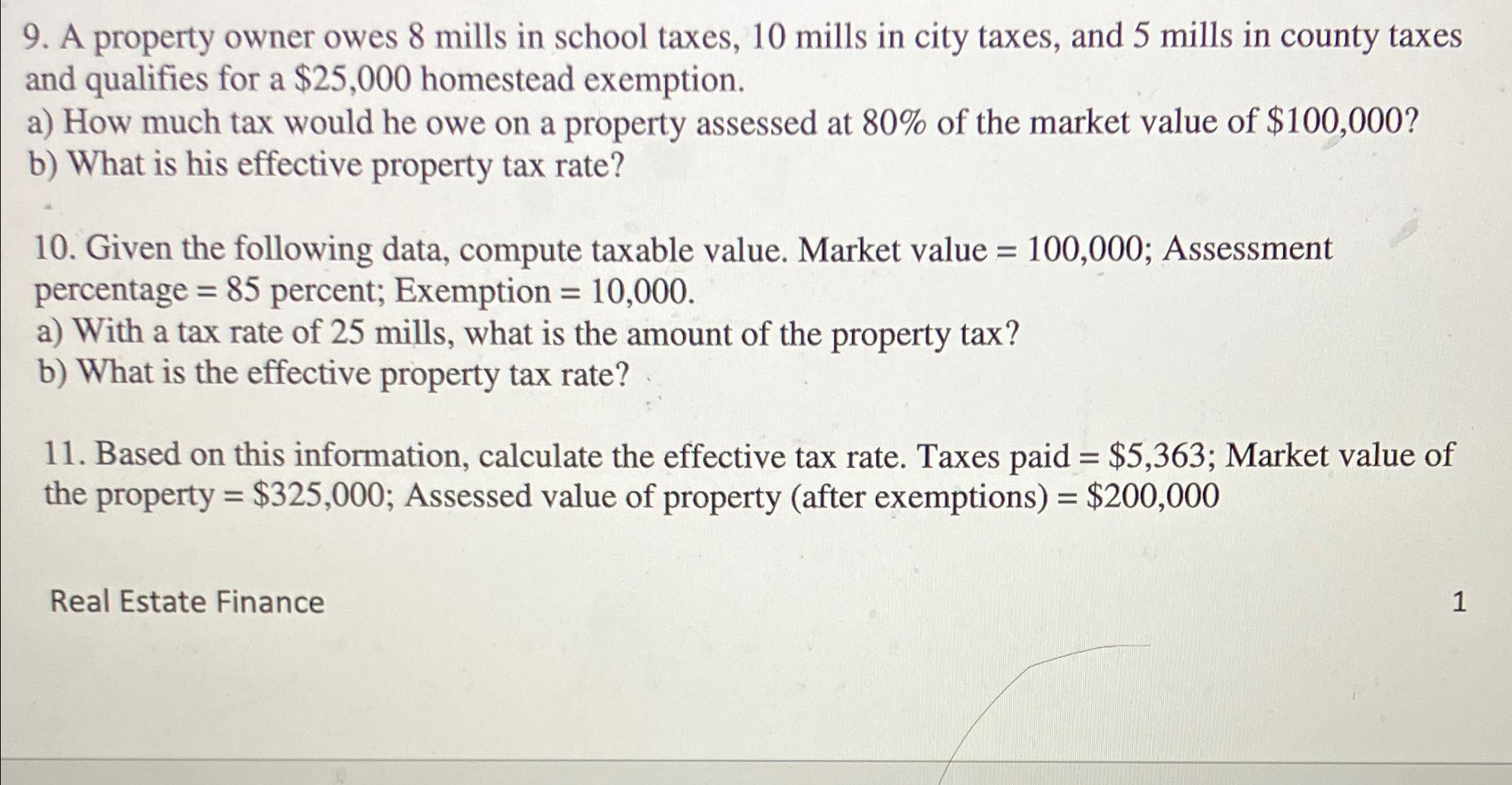 9. A property owner owes 8 mills in school taxes, 10 mills in city taxes, and 5 mills in county taxes and qualifies for a \$25,000 homestead exemption.
a) How much tax would he owe on a property assessed at 80% of the market value of \$100,000?
b) What is his effective property tax rate?

10. Given the following data, compute taxable value. Market value = 100,000; Assessment percentage = 85 percent; Exemption = 10,000.
a) With a tax rate of 25 mills, what is the amount of the property tax?
b) What is the effective property tax rate?

11. Based on this information, calculate the effective tax rate. Taxes paid = \$5,363; Market value of the property = \$325,000; Assessed value of property (after exemptions) = \$200,000

Real Estate Finance 1